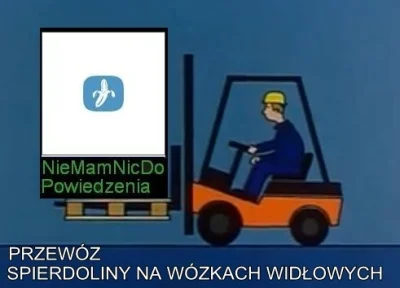 NieMamNicDo
Powiedzenia

PRZEWÓZ
SPIERDOLINY NA WÓZKACH WIDŁOWYCH